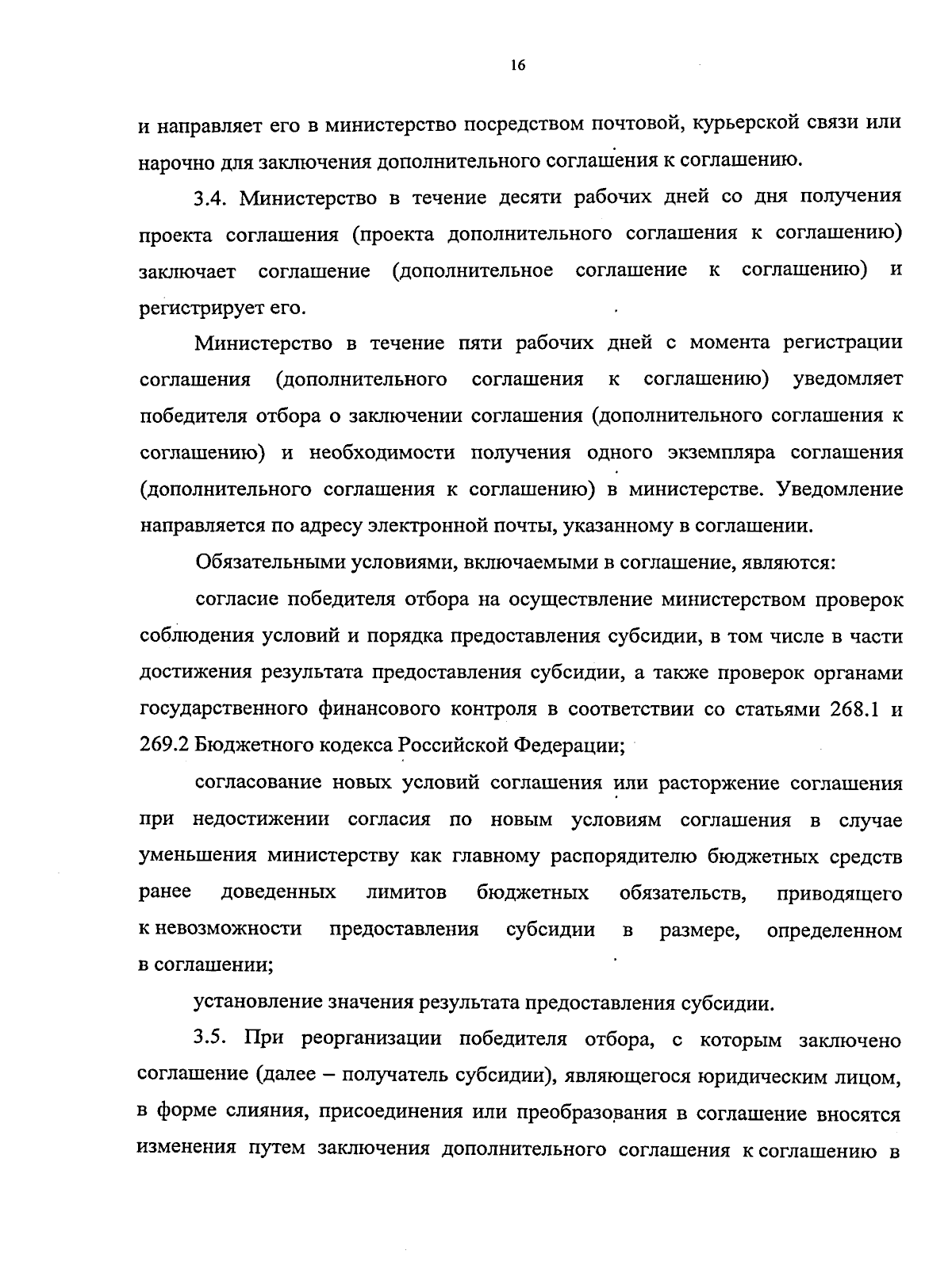 16

и направляет его в министерство посредством почтовой, курьерской связи или нарочно для заключения дополнительного соглашения к соглашению.

3.4. Министерство в течение десяти рабочих дней со дня получения проекта соглашения (проекта дополнительного соглашения к соглашению) заключает соглашение (дополнительное соглашение к соглашению) и регистрирует его.

Министерство в течение пяти рабочих дней с момента регистрации соглашения (дополнительного соглашения к соглашению) уведомляет победителя отбора о заключении соглашения (дополнительного соглашения к соглашению) и необходимости получения одного экземпляра соглашения (дополнительного соглашения к соглашению) в министерстве. Уведомление направляется по адресу электронной почты, указанному в соглашении.

Обязательными условиями, включаемыми в соглашение, являются:

согласие победителя отбора на осуществление министерством проверок соблюдения условий и порядка предоставления субсидии, в том числе в части достижения результата предоставления субсидии, а также проверок органами государственного финансового контроля в соответствии со статьями 268.1 и 269.2 Бюджетного кодекса Российской Федерации;

согласование новых условий соглашения или расторжение соглашения при недостижении согласия по новым условиям соглашения в случае уменьшения министерству как главному распорядителю бюджетных средств ранее доведенных лимитов бюджетных обязательств, приводящего к невозможности предоставления субсидии в размере, определенном в соглашении;

установление значения результата предоставления субсидии.

3.5. При реорганизации победителя отбора, с которым заключено соглашение (далее – получатель субсидии), являющегося юридическим лицом, в форме слияния, присоединения или преобразования в соглашение вносятся изменения путем заключения дополнительного соглашения к соглашению в